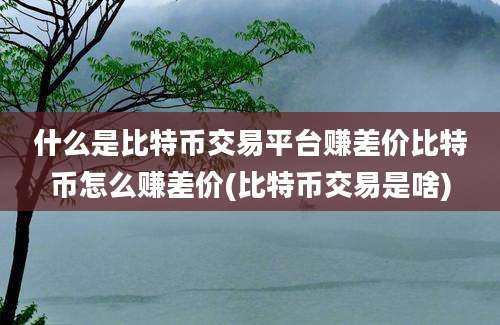 什么是比特币交易平台赚差价比特币怎么赚差价(比特币交易是啥)